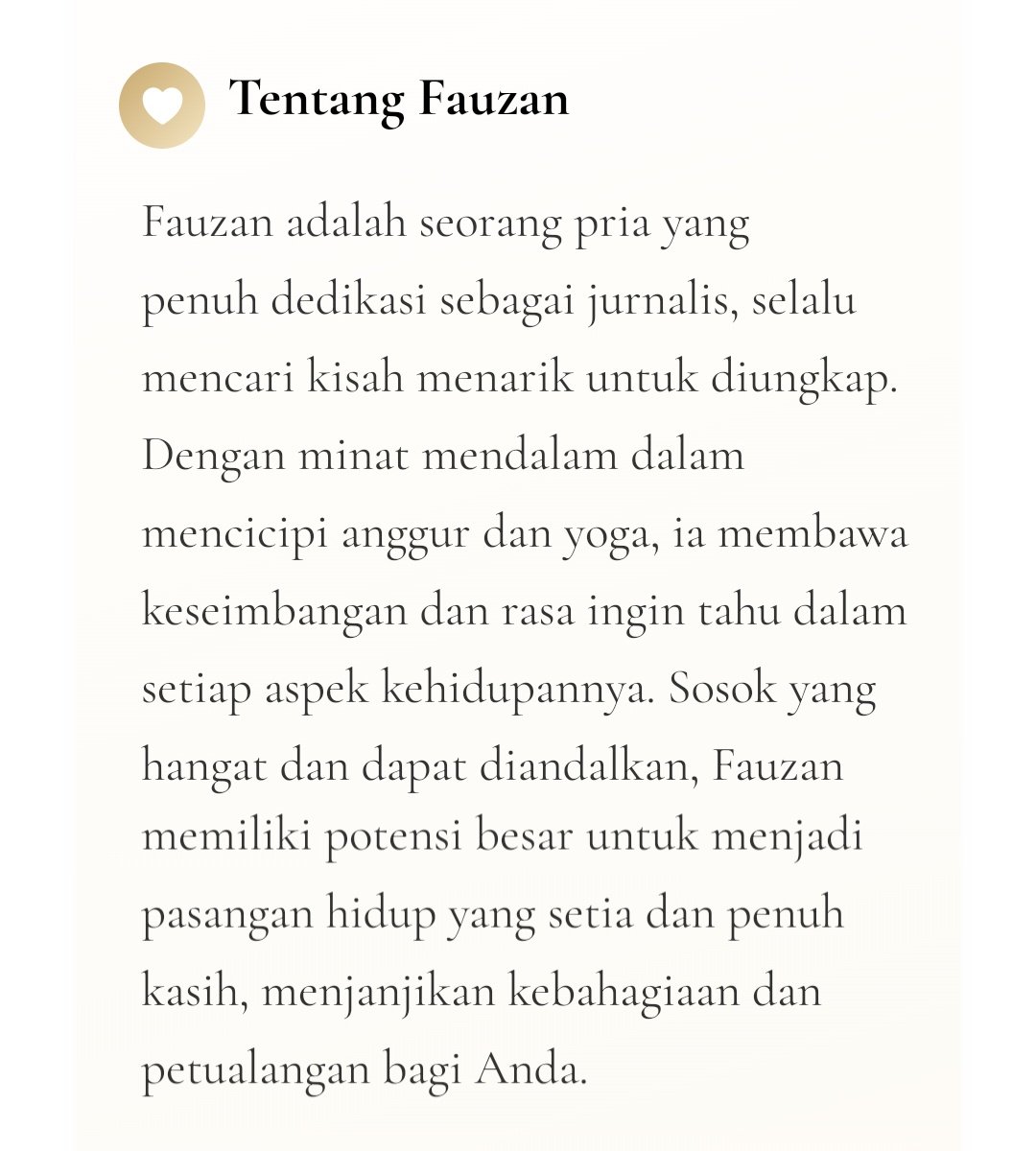 Tentang Fauzan

Fauzan adalah seorang pria yang penuh dedikasi sebagai jurnalis, selalu mencari kisah menarik untuk diungkap. Dengan minat mendalam dalam mencicipi anggur dan yoga, ia membawa keseimbangan dan rasa ingin tahu dalam setiap aspek kehidupannya. Sosok yang hangat dan dapat diandalkan, Fauzan memiliki potensi besar untuk menjadi pasangan hidup yang setia dan penuh kasih, menjanjikan kebahagiaan dan petualangan bagi Anda.